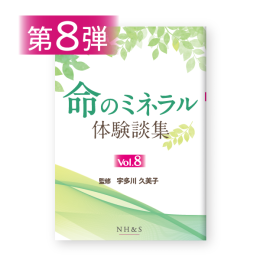 第8弾

命のミネラル
体験談集

Vol.8

監修 宇多川 久美子

NH&S